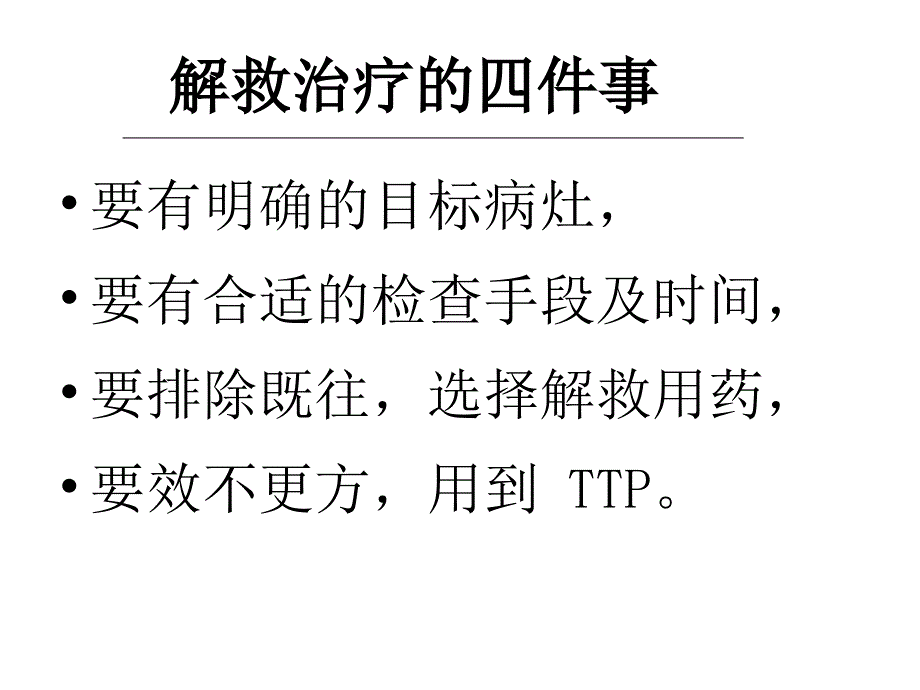 解救治疗的四件事

• 要有明确的目标病灶，

• 要有合适的检查手段及时间，

• 要排除既往，选择解救用药，

• 要效不更方，用到 TTP。